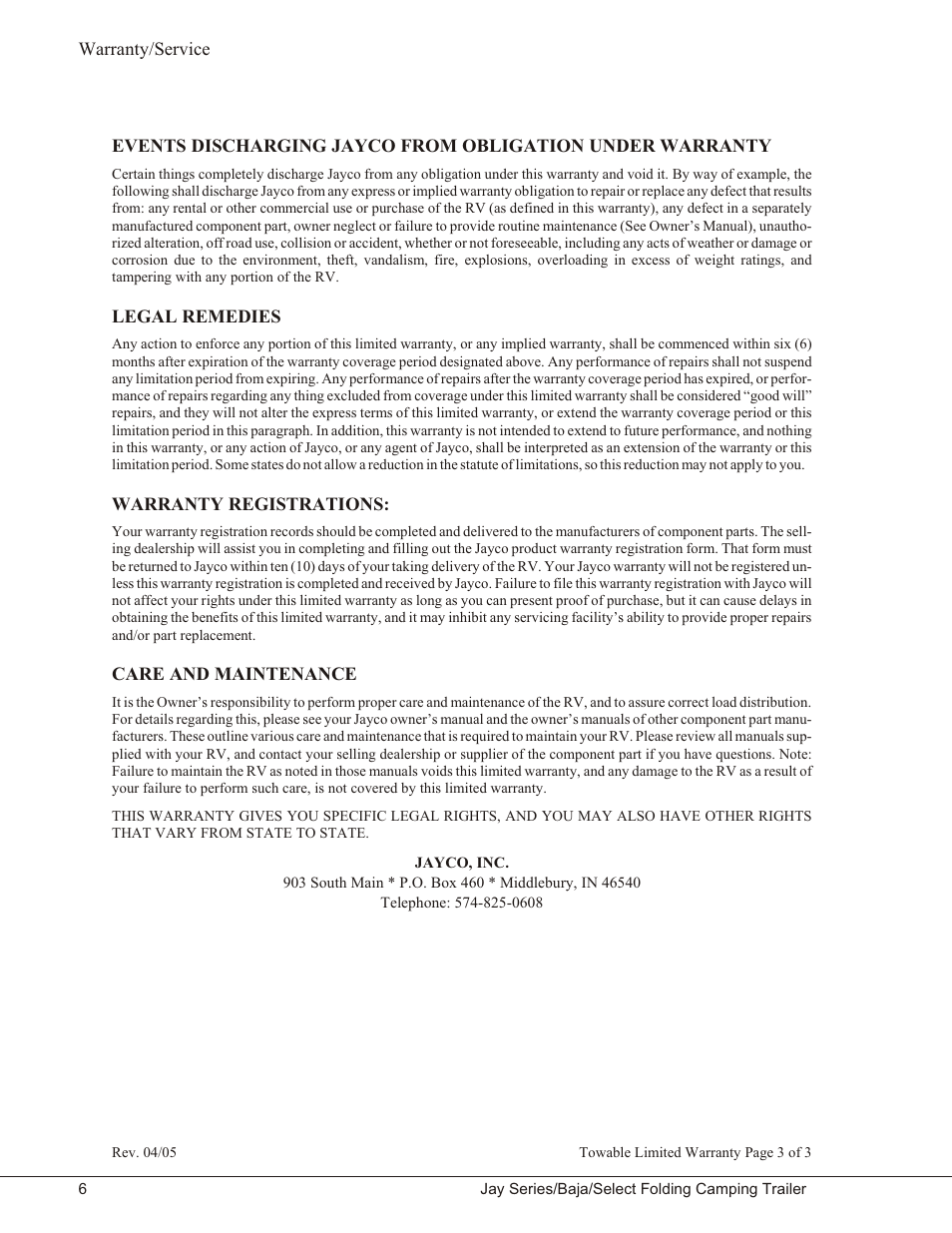 Warranty/Service

EVENTS DISCHARGING JAYCO FROM OBLIGATION UNDER WARRANTY

Certain things completely discharge Jayco from any obligation under this warranty and void it. By way of example, the following shall discharge Jayco from any express or implied warranty obligation to repair or replace any defect that results from: any rental or other commercial use or purchase of the RV (as defined in this warranty), any defect in a separately manufactured component part, owner neglect or failure to provide routine maintenance (See Owner's Manual), unauthorized alteration, off road use, collision or accident, whether or not foreseeable, including any acts of weather or damage or corrosion due to the environment, theft, vandalism, fire, explosions, overloading in excess of weight ratings, and tampering with any portion of the RV.

LEGAL REMEDIES

Any action to enforce any portion of this limited warranty, or any implied warranty, shall be commenced within six (6) months after expiration of the warranty coverage period designated above. Any performance of repairs shall not suspend any limitation period from expiring. Any performance of repairs after the warranty coverage period has expired, or performance of repairs regarding any thing excluded from coverage under this limited warranty shall be considered "good will" repairs, and they will not alter the express terms of this limited warranty, or extend the warranty coverage period or this limitation period in this paragraph. In addition, this warranty is not intended to extend to future performance, and nothing in this warranty, or any action of Jayco, or any agent of Jayco, shall be interpreted as an extension of the warranty or this limitation period. Some states do not allow a reduction in the statute of limitations, so this reduction may not apply to you.

WARRANTY REGISTRATIONS:

Your warranty registration records should be completed and delivered to the manufacturers of component parts. The selling dealership will assist you in completing and filling out the Jayco product warranty registration form. That form must be returned to Jayco within ten (10) days of your taking delivery of the RV. Your Jayco warranty will not be registered unless this warranty registration is completed and received by Jayco. Failure to file this warranty registration with Jayco will not affect your rights under this limited warranty as long as you can present proof of purchase, but it can cause delays in obtaining the benefits of this limited warranty, and it may inhibit any servicing facility's ability to provide proper repairs and/or part replacement.

CARE AND MAINTENANCE

It is the Owner's responsibility to perform proper care and maintenance of the RV, and to assure correct load distribution. For details regarding this, please see your Jayco owner's manual and the owner's manuals of other component part manufacturers. These outline various care and maintenance that is required to maintain your RV. Please review all manuals supplied with your RV, and contact your selling dealership or supplier of the component part if you have questions. Note: Failure to maintain the RV as noted in those manuals voids this limited warranty, and any damage to the RV as a result of your failure to perform such care, is not covered by this limited warranty.

THIS WARRANTY GIVES YOU SPECIFIC LEGAL RIGHTS, AND YOU MAY ALSO HAVE OTHER RIGHTS THAT VARY FROM STATE TO STATE.

JAYCO, INC.
903 South Main * P.O. Box 460 * Middlebury, IN 46540
Telephone: 574-825-0608

Rev. 04/05

Towable Limited Warranty Page 3 of 3

6

Jay Series/Baja/Select Folding Camping Trailer